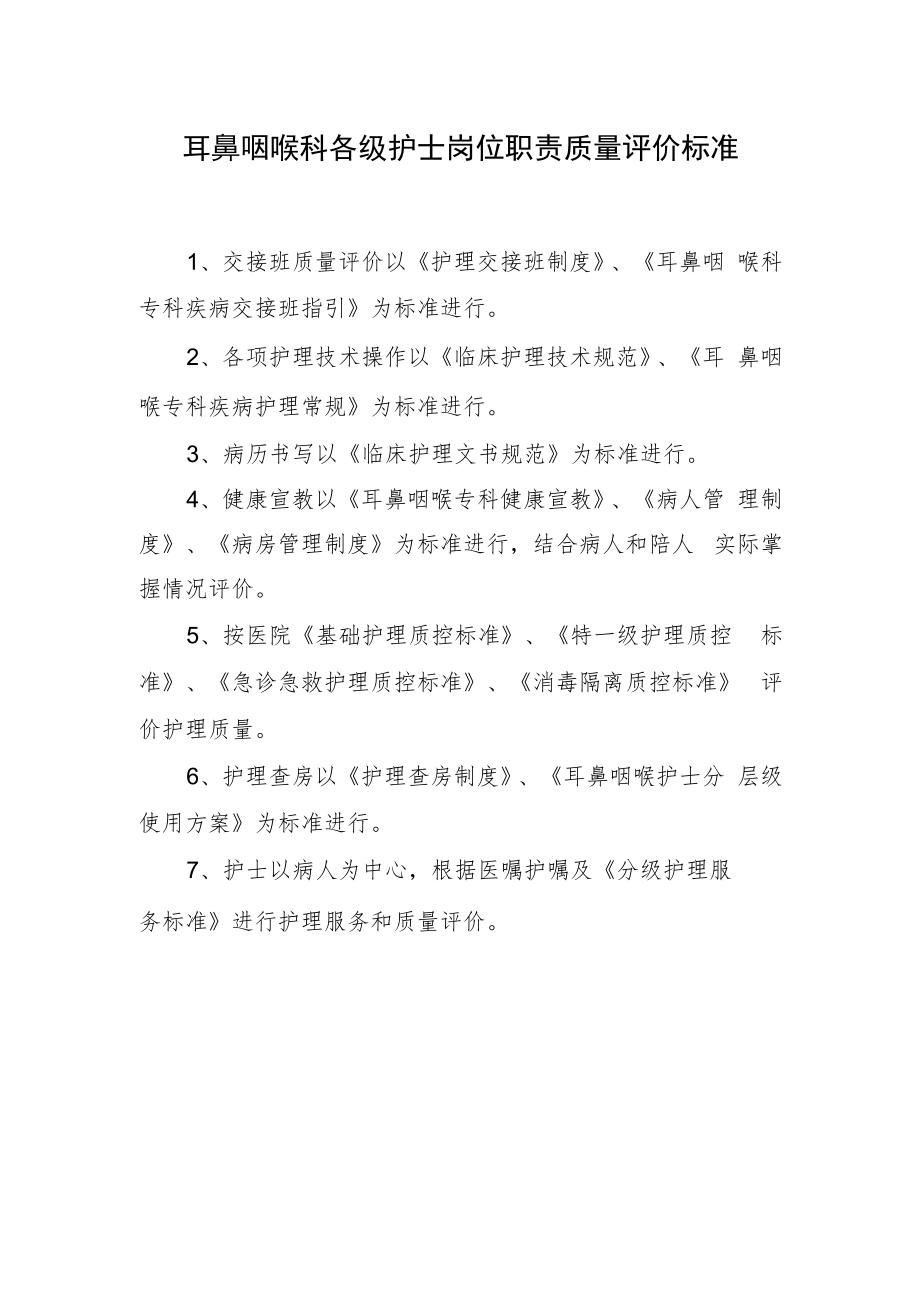 耳鼻咽喉科各级护士岗位职责质量评价标准

1、交接班质量评价以《护理交接班制度》、《耳鼻咽 喉科专科疾病交接班指引》为标准进行。

2、各项护理技术操作以《临床护理技术规范》、《耳 鼻咽喉专科疾病护理常规》为标准进行。

3、病历书写以《临床护理文书规范》为标准进行。

4、健康宣教以《耳鼻咽喉专科健康宣教》、《病人管 理制度》、《病房管理制度》为标准进行，结合病人和陪人 实际掌握情况评价。

5、按医院《基础护理质控标准》、《特一级护理质控 标准》、《急诊急救护理质控标准》、《消毒隔离质控标准》 评价护理质量。

6、护理查房以《护理查房制度》、《耳鼻咽喉护士分 层级使用方案》为标准进行。

7、护士以病人为中心，根据医嘱护嘱及《分级护理服务标准》进行护理服务和质量评价。